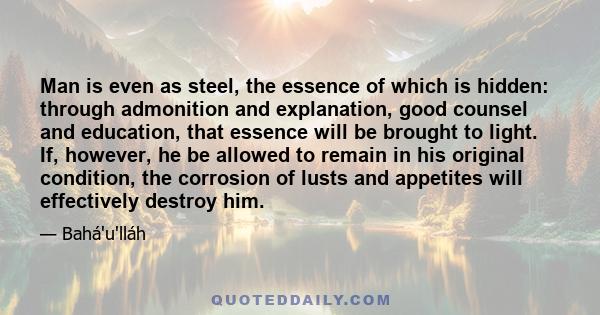 Man is even as steel, the essence of which is hidden: through admonition and explanation, good counsel and education, that essence will be brought to light. If, however, he be allowed to remain in his original condition, the corrosion of lusts and appetites will effectively destroy him.

— Bahá'u'lláh

QUOTEDDAILY.COM